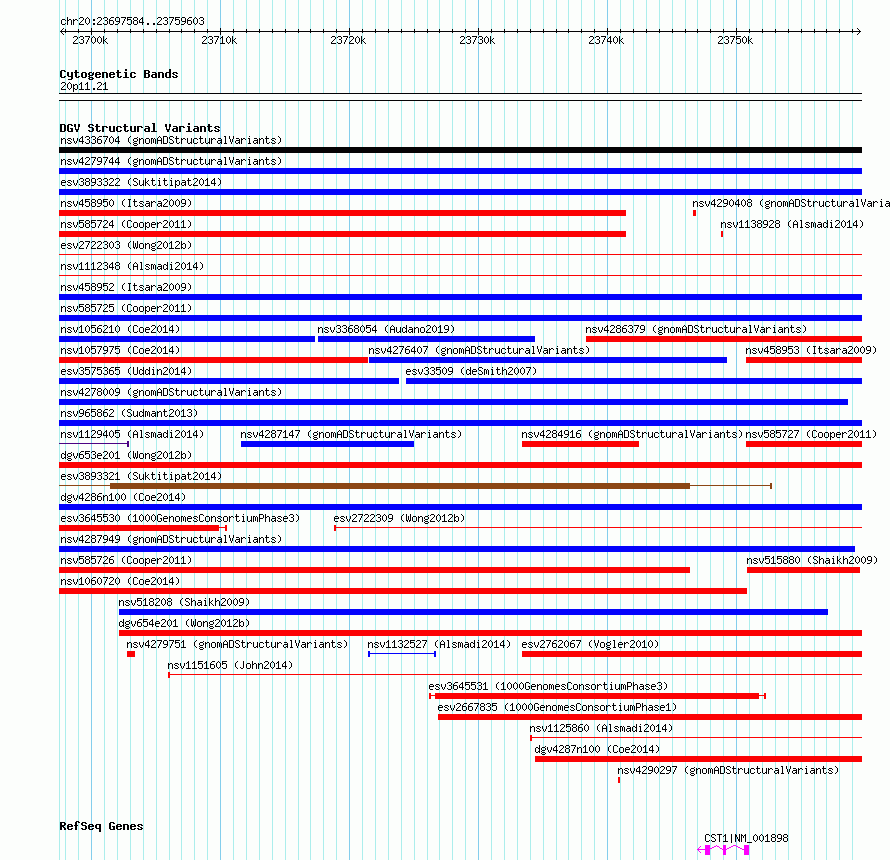 chr20:23697584..23759603

23700k 23710k 23720k 23730k 23740k 23750k

Cytogenetic Bands
20p11.21

DGV Structural Variants
nsv4336704 (gnomADStructuralVariants)
nsv4279744 (gnomADStructuralVariants)
esv3893322 (Suktitipat2014)
nsv458950 (Itsara2009)
nsv4290408 (gnomADStructuralVaria
nsv585724 (Cooper2011)
nsv1138928 (Alsmadi2014)
esv2722303 (Wong2012b)
nsv1112348 (Alsmadi2014)
nsv458952 (Itsara2009)
nsv585725 (Cooper2011)
nsv1056210 (Coe2014)
nsv3368054 (Audano2019)
nsv4286379 (gnomADStructuralVariants)
nsv1057975 (Coe2014)
nsv4276407 (gnomADStructuralVariants)
nsv458953 (Itsara2009)
esv3575365 (Uddin2014)
esv33509 (deSmith2007)
nsv4278009 (gnomADStructuralVariants)
nsv965862 (Sudmant2013)
nsv1129405 (Alsmadi2014)
nsv4287147 (gnomADStructuralVariants)
nsv4284916 (gnomADStructuralVariants)
nsv585727 (Cooper2011)
dgv653e201 (Wong2012b)
esv3893321 (Suktitipat2014)
dgv4286n100 (Coe2014)
esv3645530 (1000GenomesConsortiumPhase3)
esv2722309 (Wong2012b)
nsv4287949 (gnomADStructuralVariants)
nsv585726 (Cooper2011)
nsv515880 (Shaikh2009)
nsv1060720 (Coe2014)
nsv518208 (Shaikh2009)
dgv654e201 (Wong2012b)
nsv4279751 (gnomADStructuralVariants)
nsv1132527 (Alsmadi2014)
esv2762067 (Vogler2010)
nsv1151605 (John2014)
esv3645531 (1000GenomesConsortiumPhase3)
esv2667835 (1000GenomesConsortiumPhase1)
nsv1125860 (Alsmadi2014)
dgv4287n100 (Coe2014)
nsv4290297 (gnomADStructuralVariants)

RefSeq Genes
CST1|NM_001898